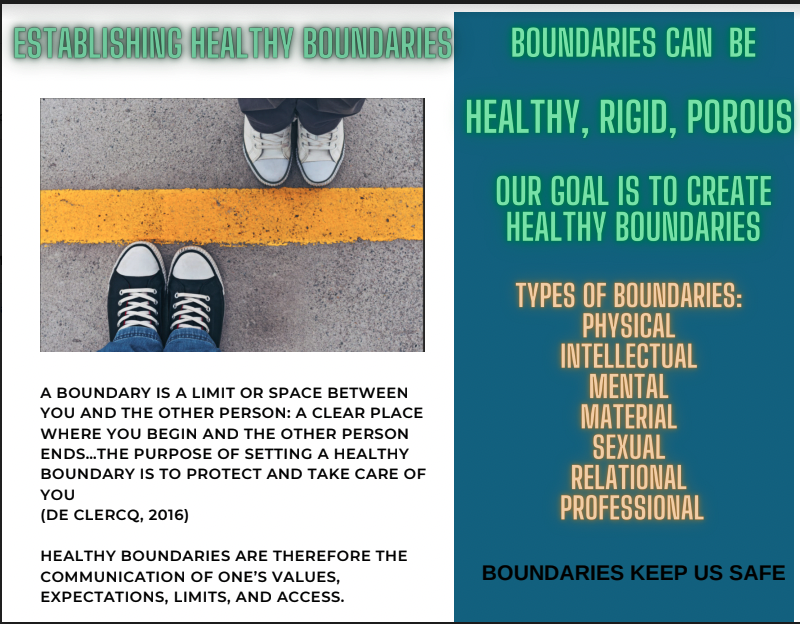 ESTABLISHING HEALTHY BOUNDARIES

A BOUNDARY IS A LIMIT OR SPACE BETWEEN YOU AND THE OTHER PERSON: A CLEAR PLACE WHERE YOU BEGIN AND THE OTHER PERSON ENDS...THE PURPOSE OF SETTING A HEALTHY BOUNDARY IS TO PROTECT AND TAKE CARE OF YOU
(DE CLERCQ, 2016)

HEALTHY BOUNDARIES ARE THEREFORE THE COMMUNICATION OF ONE'S VALUES, EXPECTATIONS, LIMITS, AND ACCESS.

BOUNDARIES CAN BE

HEALTHY, RIGID, POROUS

OUR GOAL IS TO CREATE HEALTHY BOUNDARIES

TYPES OF BOUNDARIES:
PHYSICAL
INTELLECTUAL
MENTAL
MATERIAL
SEXUAL
RELATIONAL
PROFESSIONAL

BOUNDARIES KEEP US SAFE